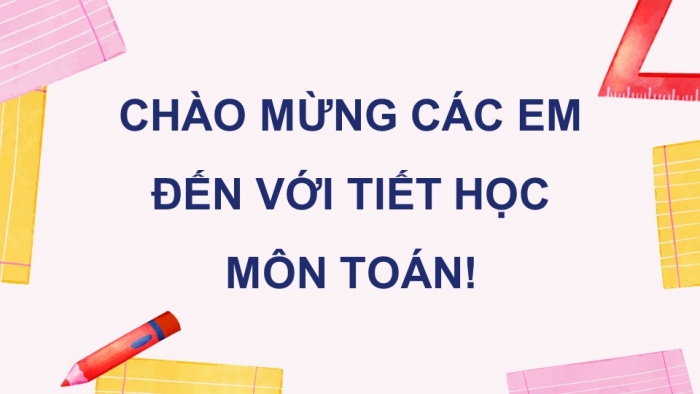 CHÀO MỪNG CÁC EM ĐẾN VỚI TIẾT HỌC MÔN TOÁN!